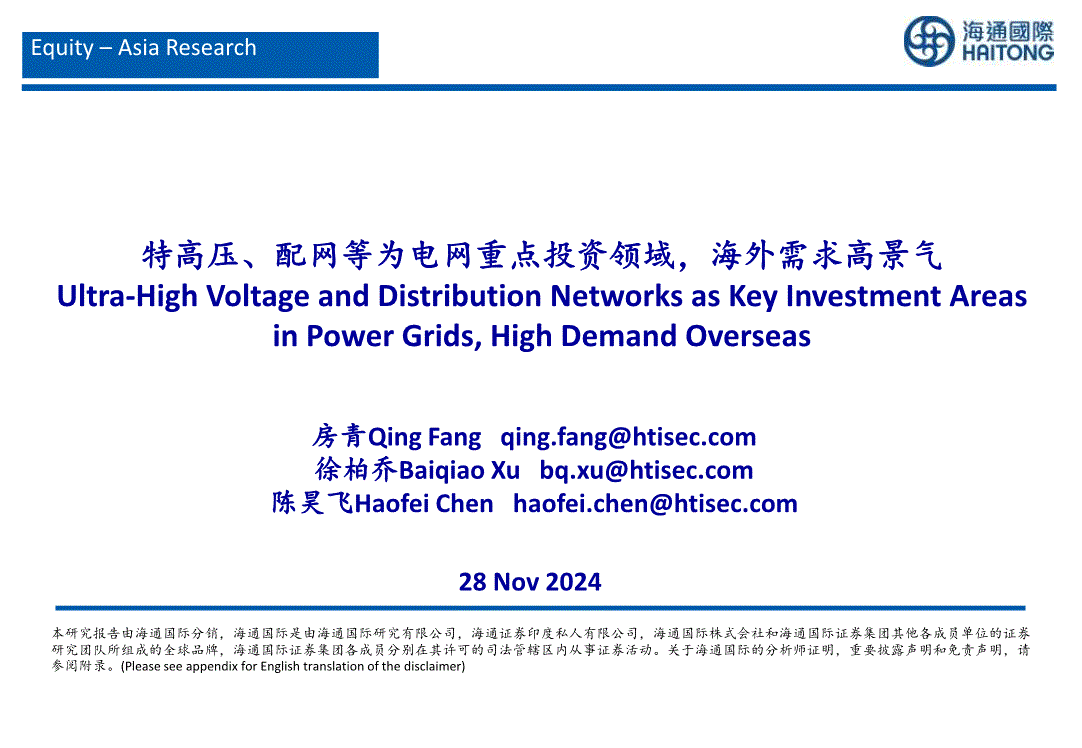 Equity – Asia Research

海通國際
HAITONG

特高压、配网等为电网重点投资领域，海外需求高景气
Ultra-High Voltage and Distribution Networks as Key Investment Areas in Power Grids, High Demand Overseas

房青Qing Fang qing.fang@htisec.com
徐柏乔Baiqiao Xu bq.xu@htisec.com
陈昊飞Haofei Chen haofei.chen@htisec.com

28 Nov 2024

本研究报告由海通国际分销，海通国际是由海通国际研究有限公司，海通证券印度私人有限公司，海通国际株式会社和海通国际证券集团其他各成员单位的证券研究团队所组成的全球品牌，海通国际证券集团各成员分别在其许可的司法管辖区内从事证券活动。关于海通国际的分析师证明，重要披露声明和免责声明，请参阅附录。(Please see appendix for English translation of the disclaimer)